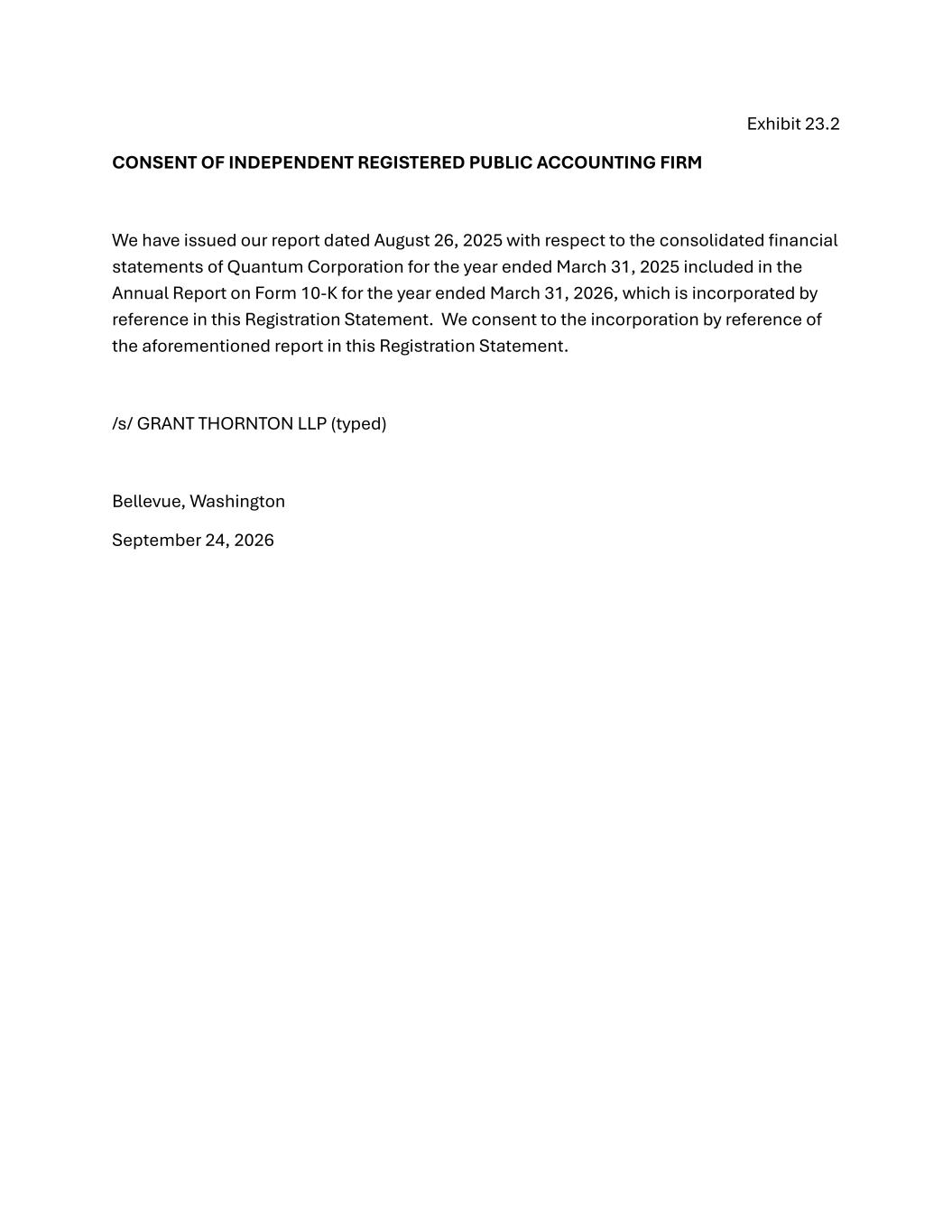 Exhibit 23.2

CONSENT OF INDEPENDENT REGISTERED PUBLIC ACCOUNTING FIRM

We have issued our report dated August 26, 2025 with respect to the consolidated financial statements of Quantum Corporation for the year ended March 31, 2025 included in the Annual Report on Form 10-K for the year ended March 31, 2026, which is incorporated by reference in this Registration Statement. We consent to the incorporation by reference of the aforementioned report in this Registration Statement.

/s/ GRANT THORNTON LLP (typed)

Bellevue, Washington

September 24, 2026